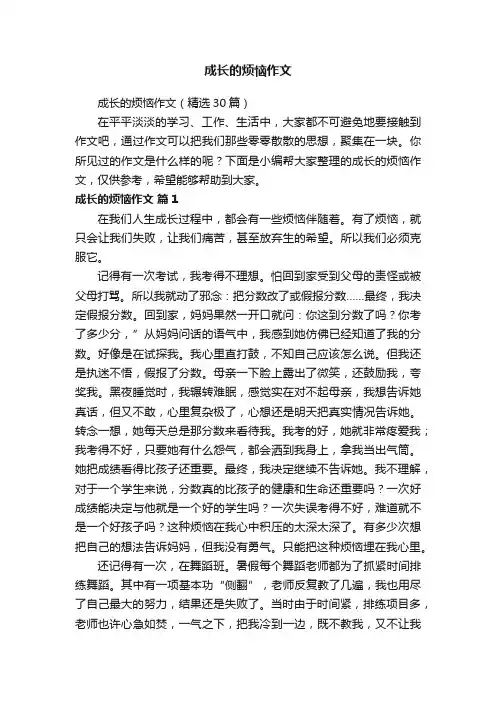 成长的烦恼作文

成长的烦恼作文（精选30篇）

在平平淡淡的学习、工作、生活中，大家都不可避免地要接触到作文吧，通过作文可以把我们那些零零散散的思想，聚集在一块。你所见过的作文是什么样的呢？下面是小编帮大家整理的成长的烦恼作文，仅供参考，希望能够帮助到大家。

成长的烦恼作文 篇1

在我们人生成长过程中，都会有一些烦恼伴随着。有了烦恼，就只会让我们失败，让我们痛苦，甚至放弃生的希望。所以我们必须克服它。

记得有一次考试，我考得不理想。怕回到家受到父母的责怪或被父母打骂。所以我就动了邪念：把分数改了或假报分数……最终，我决定假报分数。回到家，妈妈果然一开口就问：你这到分数了吗？你考了多少分，”从妈妈问话的语气中，我感到她仿佛已经知道了我的分数。好像是在试探我。我心里直打鼓，不知自己应该怎么说。但我还是执迷不悟，假报了分数。母亲一下脸上露出了微笑，还鼓励我，夸奖我。黑夜睡觉时，我辗转难眠，感觉实在对不起母亲，我想告诉她真话，但又不敢，心里复杂极了，心想还是明天把真实情况告诉她。转念一想，她每天总是那分数来看待我。我考的好，她就非常疼爱我；我考得不好，只要她有什么怨气，都会洒到我身上，拿我当出气筒。她把成绩看得比孩子还重要。最终，我决定继续不告诉她。我不理解，对于一个学生来说，分数真的比孩子的健康和生命还重要吗？一次好成绩能决定与他就是一个好的学生吗？一次失误考得不好，难道就不是一个好孩子吗？这种烦恼在我心中积压的太深太深了。有多少次想把自己的想法告诉妈妈，但我没有勇气。只能把这种烦恼埋在我心里。

还记得有一次，在舞蹈班。暑假每个舞蹈老师都为了抓紧时间排练舞蹈。其中有一项基本功“侧翻”，老师反复教了几遍，我也用尽了自己最大的努力，结果还是失败了。当时由于时间紧，排练项目多，老师也许心急如焚，一气之下，把我冷到一边，既不教我，又不让我